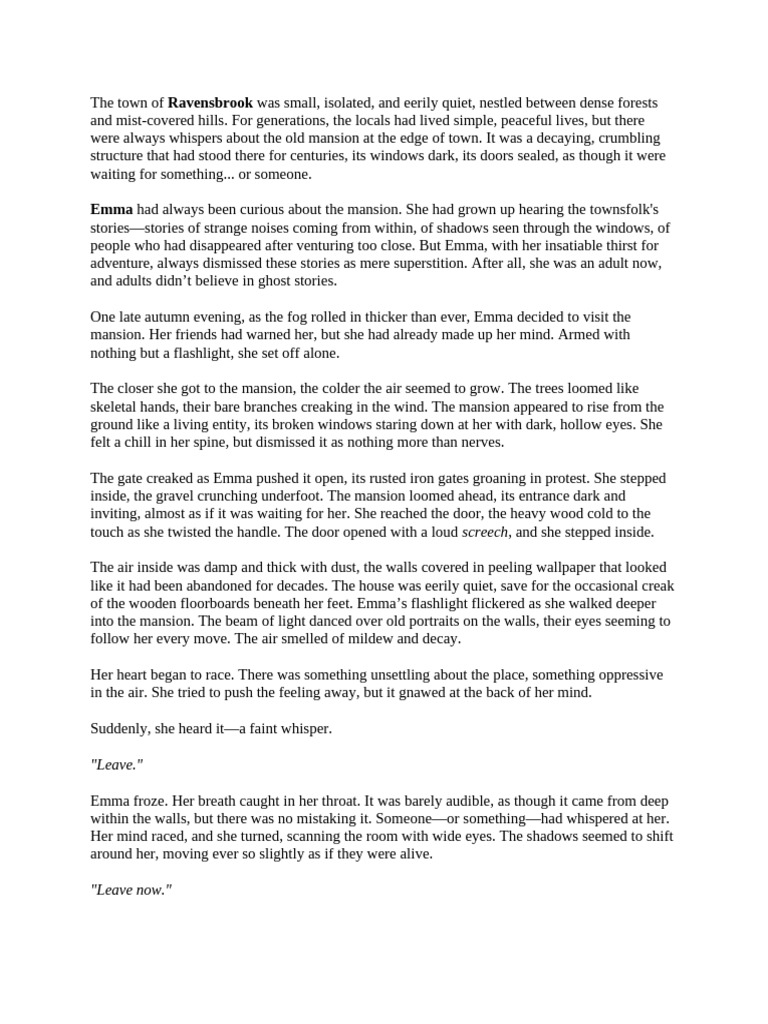 The town of Ravensbrook was small, isolated, and eerily quiet, nestled between dense forests and mist-covered hills. For generations, the locals had lived simple, peaceful lives, but there were always whispers about the old mansion at the edge of town. It was a decaying, crumbling structure that had stood there for centuries, its windows dark, its doors sealed, as though it were waiting for something... or someone.

Emma had always been curious about the mansion. She had grown up hearing the townsfolk's stories—stories of strange noises coming from within, of shadows seen through the windows, of people who had disappeared after venturing too close. But Emma, with her insatiable thirst for adventure, always dismissed these stories as mere superstition. After all, she was an adult now, and adults didn't believe in ghost stories.

One late autumn evening, as the fog rolled in thicker than ever, Emma decided to visit the mansion. Her friends had warned her, but she had already made up her mind. Armed with nothing but a flashlight, she set off alone.

The closer she got to the mansion, the colder the air seemed to grow. The trees loomed like skeletal hands, their bare branches creaking in the wind. The mansion appeared to rise from the ground like a living entity, its broken windows staring down at her with dark, hollow eyes. She felt a chill in her spine, but dismissed it as nothing more than nerves.

The gate creaked as Emma pushed it open, its rusted iron gates groaning in protest. She stepped inside, the gravel crunching underfoot. The mansion loomed ahead, its entrance dark and inviting, almost as if it was waiting for her. She reached the door, the heavy wood cold to the touch as she twisted the handle. The door opened with a loud screech, and she stepped inside.

The air inside was damp and thick with dust, the walls covered in peeling wallpaper that looked like it had been abandoned for decades. The house was eerily quiet, save for the occasional creak of the wooden floorboards beneath her feet. Emma's flashlight flickered as she walked deeper into the mansion. The beam of light danced over old portraits on the walls, their eyes seeming to follow her every move. The air smelled of mildew and decay.

Her heart began to race. There was something unsettling about the place, something oppressive in the air. She tried to push the feeling away, but it gnawed at the back of her mind.

Suddenly, she heard it—a faint whisper.

"Leave."

Emma froze. Her breath caught in her throat. It was barely audible, as though it came from deep within the walls, but there was no mistaking it. Someone—or something—had whispered at her. Her mind raced, and she turned, scanning the room with wide eyes. The shadows seemed to shift around her, moving ever so slightly as if they were alive.

"Leave now."